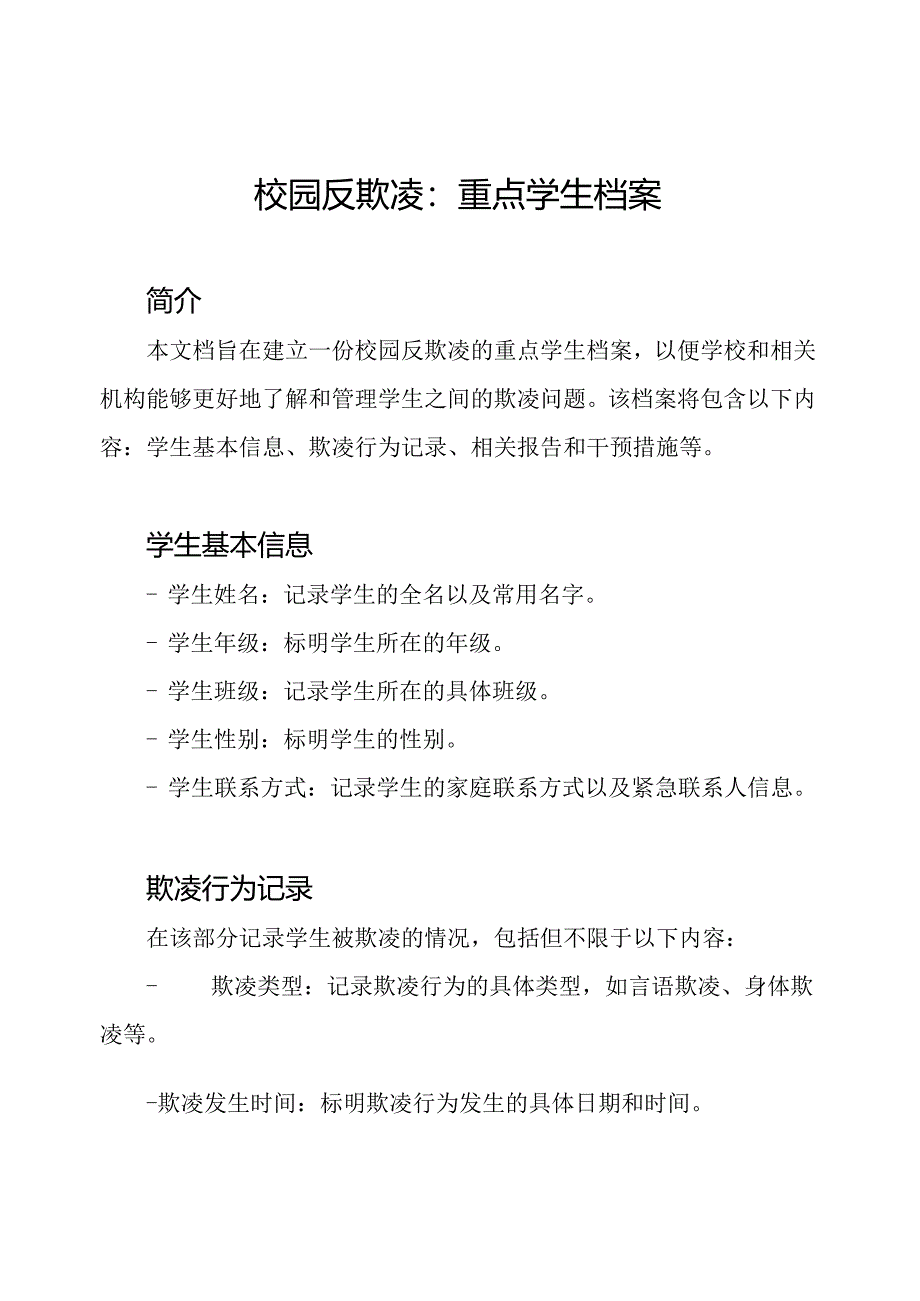 校园反欺凌：重点学生档案

简介

本文档旨在建立一份校园反欺凌的重点学生档案，以便学校和相关机构能够更好地了解和管理学生之间的欺凌问题。该档案将包含以下内容：学生基本信息、欺凌行为记录、相关报告和干预措施等。

学生基本信息

- 学生姓名：记录学生的全名以及常用名字。

- 学生年级：标明学生所在的年级。

- 学生班级：记录学生所在的具体班级。

- 学生性别：标明学生的性别。

- 学生联系方式：记录学生的家庭联系方式以及紧急联系人信息。

欺凌行为记录

在该部分记录学生被欺凌的情况，包括但不限于以下内容：

- 欺凌类型：记录欺凌行为的具体类型，如言语欺凌、身体欺凌等。

-欺凌发生时间：标明欺凌行为发生的具体日期和时间。